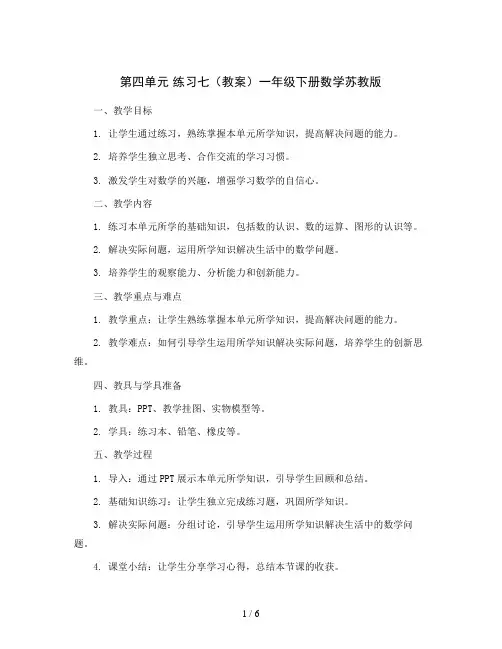 第四单元 练习七（教案）一年级下册数学苏教版

一、教学目标

1. 让学生通过练习，熟练掌握本单元所学知识，提高解决问题的能力。

2. 培养学生独立思考、合作交流的学习习惯。

3. 激发学生对数学的兴趣，增强学习数学的自信心。

二、教学内容

1. 练习本单元所学的基础知识，包括数的认识、数的运算、图形的认识等。

2. 解决实际问题，运用所学知识解决生活中的数学问题。

3. 培养学生的观察能力、分析能力和创新能力。

三、教学重点与难点

1. 教学重点：让学生熟练掌握本单元所学知识，提高解决问题的能力。

2. 教学难点：如何引导学生运用所学知识解决实际问题，培养学生的创新思维。

四、教具与学具准备

1. 教具：PPT、教学挂图、实物模型等。

2. 学具：练习本、铅笔、橡皮等。

五、教学过程

1. 导入：通过PPT展示本单元所学知识，引导学生回顾和总结。

2. 基础知识练习：让学生独立完成练习题，巩固所学知识。

3. 解决实际问题：分组讨论，引导学生运用所学知识解决生活中的数学问题。

4. 课堂小结：让学生分享学习心得，总结本节课的收获。

1 / 6